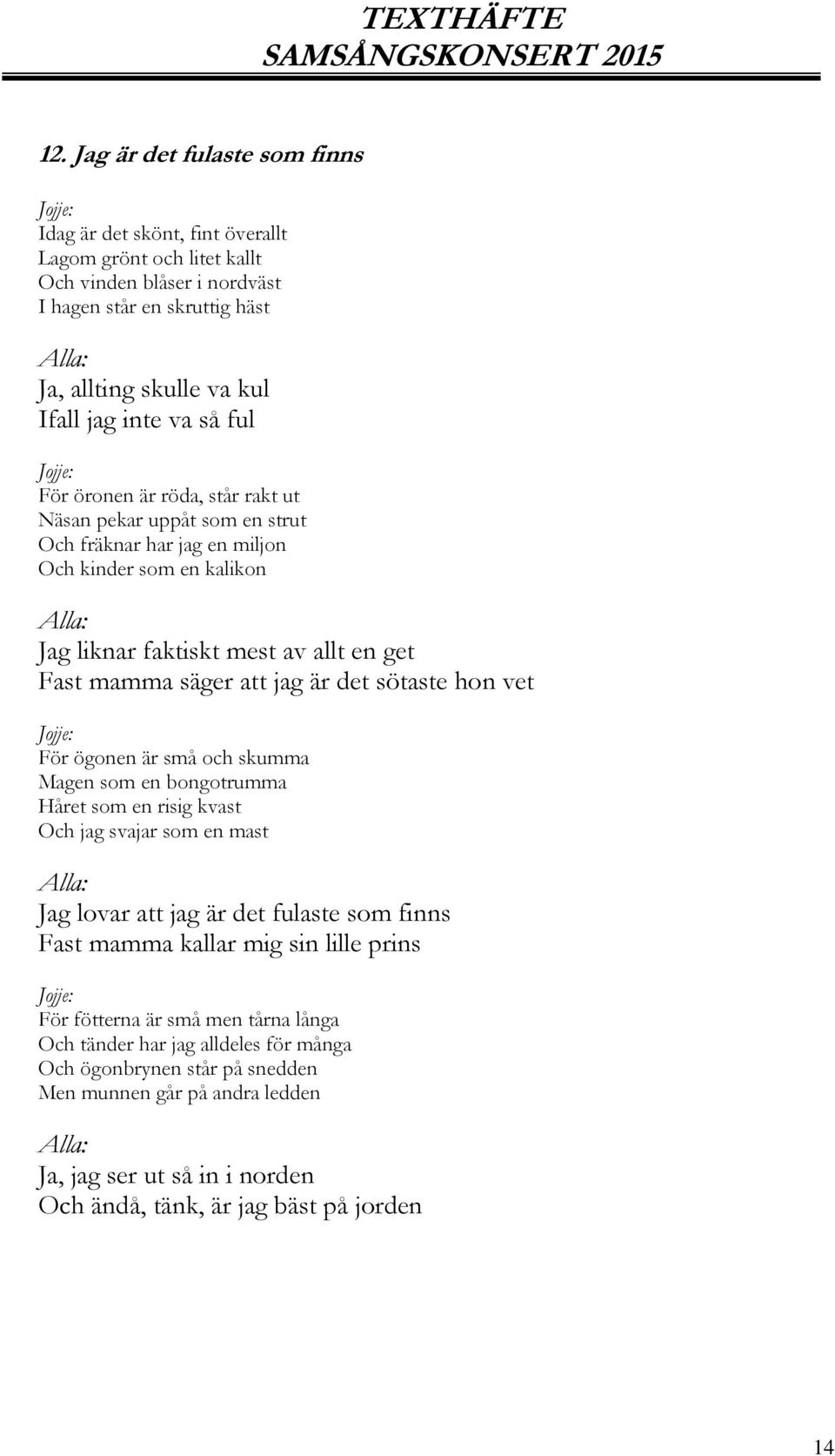 TEXTHÄFTE
SAMSÅNGSKONSERT 2015

12. Jag är det fulaste som finns

Jojje:
Idag är det skönt, fint överallt
Lagom grönt och litet kallt
Och vinden blåser i nordväst
I hagen står en skruttig häst

Alla:
Ja, allting skulle va kul
Ifall jag inte va så ful

Jojje:
För öronen är röda, står rakt ut
Näsan pekar uppåt som en strut
Och fräknar har jag en miljon
Och kinder som en kalikon

Alla:
Jag liknar faktiskt mest av allt en get
Fast mamma säger att jag är det sötaste hon vet

Jojje:
För ögonen är små och skumma
Magen som en bongotrumma
Håret som en risig kvast
Och jag svajar som en mast

Alla:
Jag lovar att jag är det fulaste som finns
Fast mamma kallar mig sin lille prins

Jojje:
För fötterna är små men tårna långa
Och tänder har jag alldeles för många
Och ögonbrynen står på snedden
Men munnen går på andra ledden

Alla:
Ja, jag ser ut så in i norden
Och ändå, tänk, är jag bäst på jorden

14